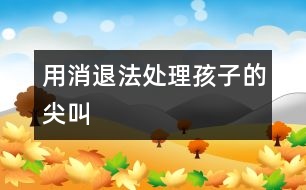 用消退法处理孩子的尖叫